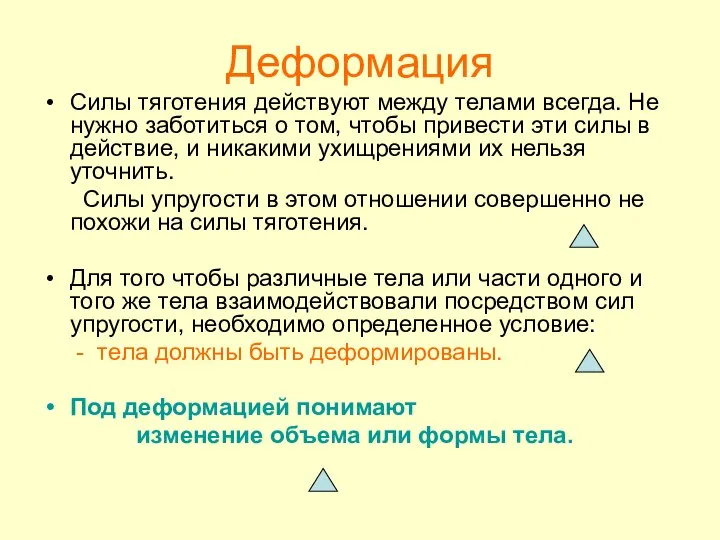 Деформация

• Силы тяготения действуют между телами всегда. Не нужно заботиться о том, чтобы привести эти силы в действие, и никакими ухищрениями их нельзя уточнить.

Силы упругости в этом отношении совершенно не похожи на силы тяготения.

• Для того чтобы различные тела или части одного и того же тела взаимодействовали посредством сил упругости, необходимо определенное условие:

- тела должны быть деформированы.

• Под деформацией понимают изменение объема или формы тела.